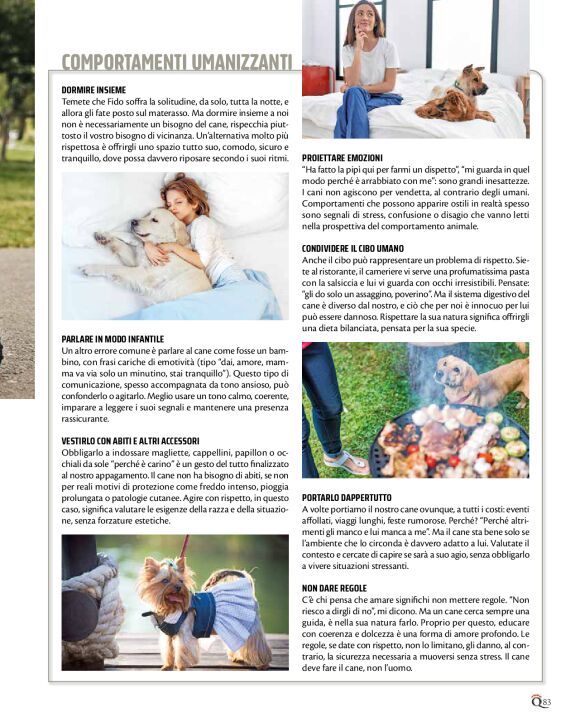 COMPORTAMENTI UMANIZZANTI

DORMIRE INSIEME
Temete che Fido soffra la solitudine, da solo, tutta la notte, e allora gli fate posto sul materasso. Ma dormire insieme a noi non è necessariamente un bisogno del cane, rispecchia piuttosto il vostro bisogno di vicinanza. Un'alternativa molto più rispettosa è offrirgli uno spazio tutto suo, comodo, sicuro e tranquillo, dove possa davvero riposare secondo i suoi ritmi.

PARLARE IN MODO INFANTILE
Un altro errore comune è parlare al cane come fosse un bambino, con frasi cariche di emotività (tipo "dai, amore, mamma va via solo un minutino, stai tranquillo"). Questo tipo di comunicazione, spesso accompagnata da tono ansioso, può confonderlo o agitarlo. Meglio usare un tono calmo, coerente, imparare a leggere i suoi segnali e mantenere una presenza rassicurante.

VESTIRLO CON ABITI E ALTRI ACCESSORI
Obbligarlo a indossare magliette, cappellini, papillon o occhiali da sole "perché è carino" è un gesto del tutto finalizzato al nostro appagamento. Il cane non ha bisogno di abiti, se non per reali motivi di protezione come freddo intenso, pioggia prolungata o patologie cutanee. Agire con rispetto, in questo caso, significa valutare le esigenze della razza e della situazione, senza forzature estetiche.

PROIETTARE EMOZIONI
"Ha fatto la pipì qui per farmi un dispetto", "mi guarda in quel modo perché è arrabbiato con me": sono grandi inesattezze. I cani non agiscono per vendetta, al contrario degli umani. Comportamenti che possono apparire ostili in realtà spesso sono segnali di stress, confusione o disagio che vanno letti nella prospettiva del comportamento animale.

CONDIVIDERE IL CIBO UMANO
Anche il cibo può rappresentare un problema di rispetto. Siete al ristorante, il cameriere vi serve una profumatissima pasta con la salsiccia e lui vi guarda con occhi irresistibili. Pensate: "gli do solo un assaggino, poverino". Ma il sistema digestivo del cane è diverso dal nostro, e ciò che per noi è innocuo per lui può essere dannoso. Rispettare la sua natura significa offrirgli una dieta bilanciata, pensata per la sua specie.

PORTARLO DAPPERTUTTO
A volte portiamo il nostro cane ovunque, a tutti i costi: eventi affollati, viaggi lunghi, feste rumorose. Perché? "Perché altrimenti gli manco e lui manca a me". Ma il cane sta bene solo se l'ambiente che lo circonda è davvero adatto a lui. Valutate il contesto e cercate di capire se sarà a suo agio, senza obbligarlo a vivere situazioni stressanti.

NON DARE REGOLE
C'è chi pensa che amare significhi non mettere regole. "Non riesco a dirgli di no", mi dicono. Ma un cane cerca sempre una guida, è nella sua natura farlo. Proprio per questo, educare con coerenza e dolcezza è una forma di amore profondo. Le regole, se date con rispetto, non lo limitano, gli danno, al contrario, la sicurezza necessaria a muoversi senza stress. Il cane deve fare il cane, non l'uomo.

Q 83